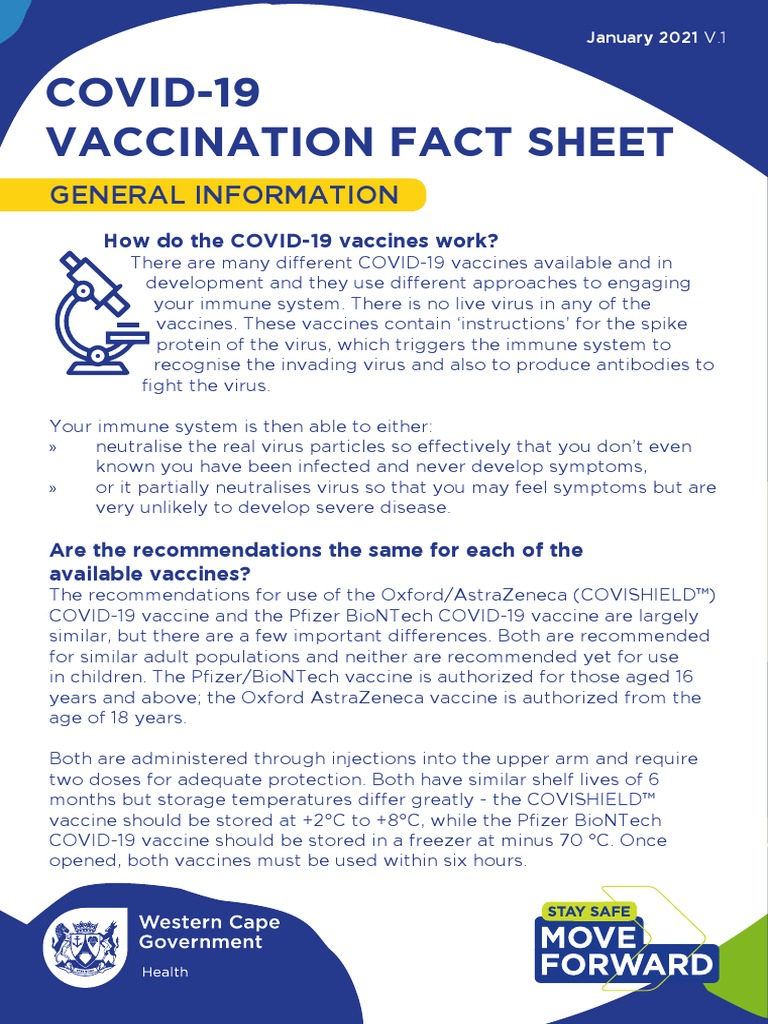 January 2021 V.1

COVID-19
VACCINATION FACT SHEET

GENERAL INFORMATION

How do the COVID-19 vaccines work?

There are many different COVID-19 vaccines available and in development and they use different approaches to engaging your immune system. There is no live virus in any of the vaccines. These vaccines contain 'instructions' for the spike protein of the virus, which triggers the immune system to recognise the invading virus and also to produce antibodies to fight the virus.

Your immune system is then able to either:
» neutralise the real virus particles so effectively that you don't even known you have been infected and never develop symptoms,
» or it partially neutralises virus so that you may feel symptoms but are very unlikely to develop severe disease.

Are the recommendations the same for each of the available vaccines?

The recommendations for use of the Oxford/AstraZeneca (COVISHIELD™) COVID-19 vaccine and the Pfizer BioNTech COVID-19 vaccine are largely similar, but there are a few important differences. Both are recommended for similar adult populations and neither are recommended yet for use in children. The Pfizer/BioNTech vaccine is authorized for those aged 16 years and above; the Oxford AstraZeneca vaccine is authorized from the age of 18 years.

Both are administered through injections into the upper arm and require two doses for adequate protection. Both have similar shelf lives of 6 months but storage temperatures differ greatly - the COVISHIELD™ vaccine should be stored at +2°C to +8°C, while the Pfizer BioNTech COVID-19 vaccine should be stored in a freezer at minus 70 °C. Once opened, both vaccines must be used within six hours.

Western Cape Government
Health

STAY SAFE
MOVE FORWARD